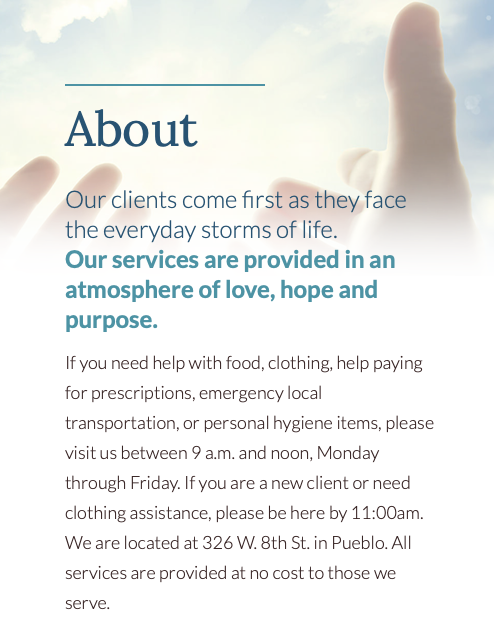 About

Our clients come first as they face the everyday storms of life.
Our services are provided in an atmosphere of love, hope and purpose.

If you need help with food, clothing, help paying for prescriptions, emergency local transportation, or personal hygiene items, please visit us between 9 a.m. and noon, Monday through Friday. If you are a new client or need clothing assistance, please be here by 11:00am. We are located at 326 W. 8th St. in Pueblo. All services are provided at no cost to those we serve.